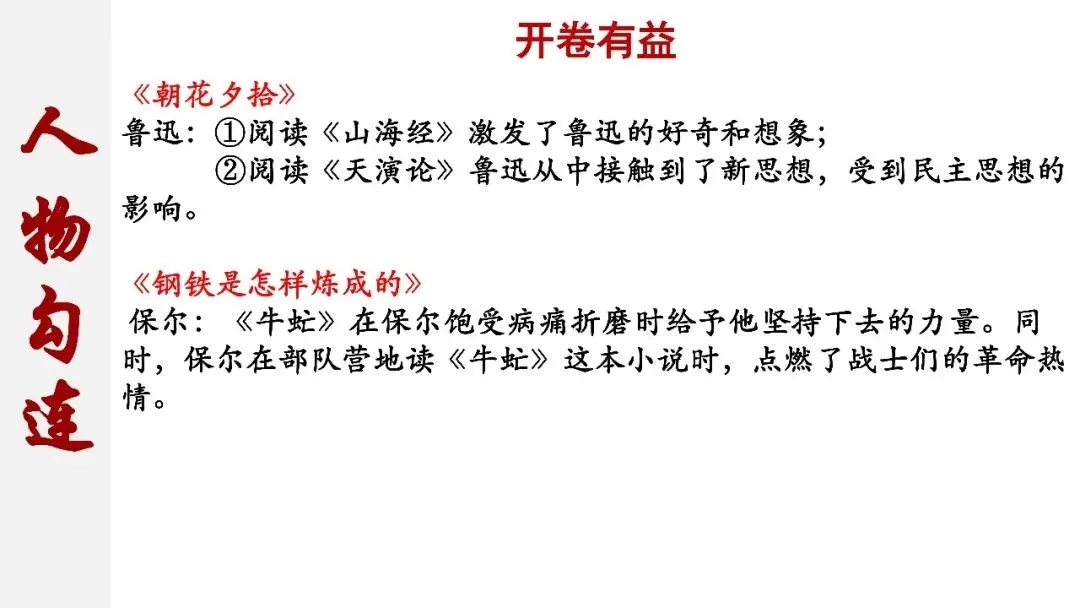 人物勾连

开卷有益

《朝花夕拾》

鲁迅：①阅读《山海经》激发了鲁迅的好奇和想象；

②阅读《天演论》鲁迅从中接触到了新思想，受到民主思想的影响。

《钢铁是怎样炼成的》

保尔：《牛虻》在保尔饱受病痛折磨时给予他坚持下去的力量。同时，保尔在部队营地读《牛虻》这本小说时，点燃了战士们的革命热情。